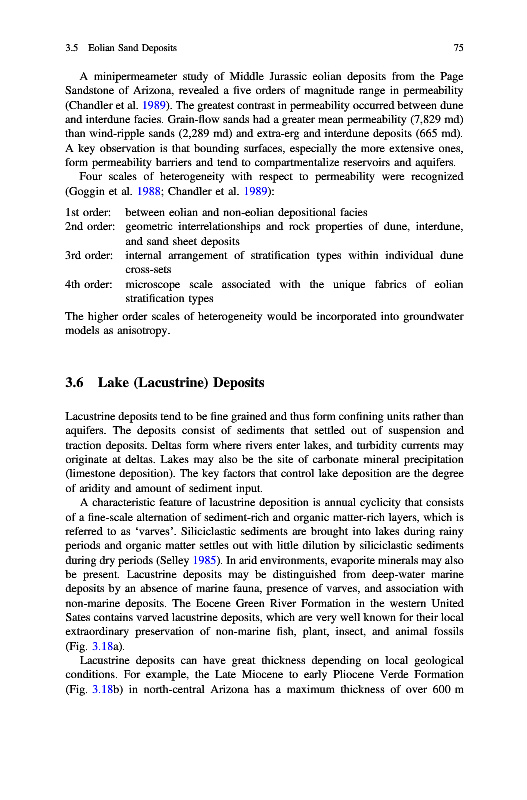 3.5 Eolian Sand Deposits 75

A minipermeameter study of Middle Jurassic eolian deposits from the Page Sandstone of Arizona, revealed a five orders of magnitude range in permeability (Chandler et al. 1989). The greatest contrast in permeability occurred between dune and interdune facies. Grain-flow sands had a greater mean permeability (7,829 md) than wind-ripple sands (2,289 md) and extra-erg and interdune deposits (665 md). A key observation is that bounding surfaces, especially the more extensive ones, form permeability barriers and tend to compartmentalize reservoirs and aquifers.

Four scales of heterogeneity with respect to permeability were recognized (Goggin et al. 1988; Chandler et al. 1989):

1st order: between eolian and non-eolian depositional facies
2nd order: geometric interrelationships and rock properties of dune, interdune, and sand sheet deposits
3rd order: internal arrangement of stratification types within individual dune cross-sets
4th order: microscope scale associated with the unique fabrics of eolian stratification types

The higher order scales of heterogeneity would be incorporated into groundwater models as anisotropy.

3.6 Lake (Lacustrine) Deposits

Lacustrine deposits tend to be fine grained and thus form confining units rather than aquifers. The deposits consist of sediments that settled out of suspension and traction deposits. Deltas form where rivers enter lakes, and turbidity currents may originate at deltas. Lakes may also be the site of carbonate mineral precipitation (limestone deposition). The key factors that control lake deposition are the degree of aridity and amount of sediment input.

A characteristic feature of lacustrine deposition is annual cyclicity that consists of a fine-scale alternation of sediment-rich and organic matter-rich layers, which is referred to as 'varves'. Siliciclastic sediments are brought into lakes during rainy periods and organic matter settles out with little dilution by siliciclastic sediments during dry periods (Selley 1985). In arid environments, evaporite minerals may also be present. Lacustrine deposits may be distinguished from deep-water marine deposits by an absence of marine fauna, presence of varves, and association with non-marine deposits. The Eocene Green River Formation in the western United Sates contains varved lacustrine deposits, which are very well known for their local extraordinary preservation of non-marine fish, plant, insect, and animal fossils (Fig. 3.18a).

Lacustrine deposits can have great thickness depending on local geological conditions. For example, the Late Miocene to early Pliocene Verde Formation (Fig. 3.18b) in north-central Arizona has a maximum thickness of over 600 m